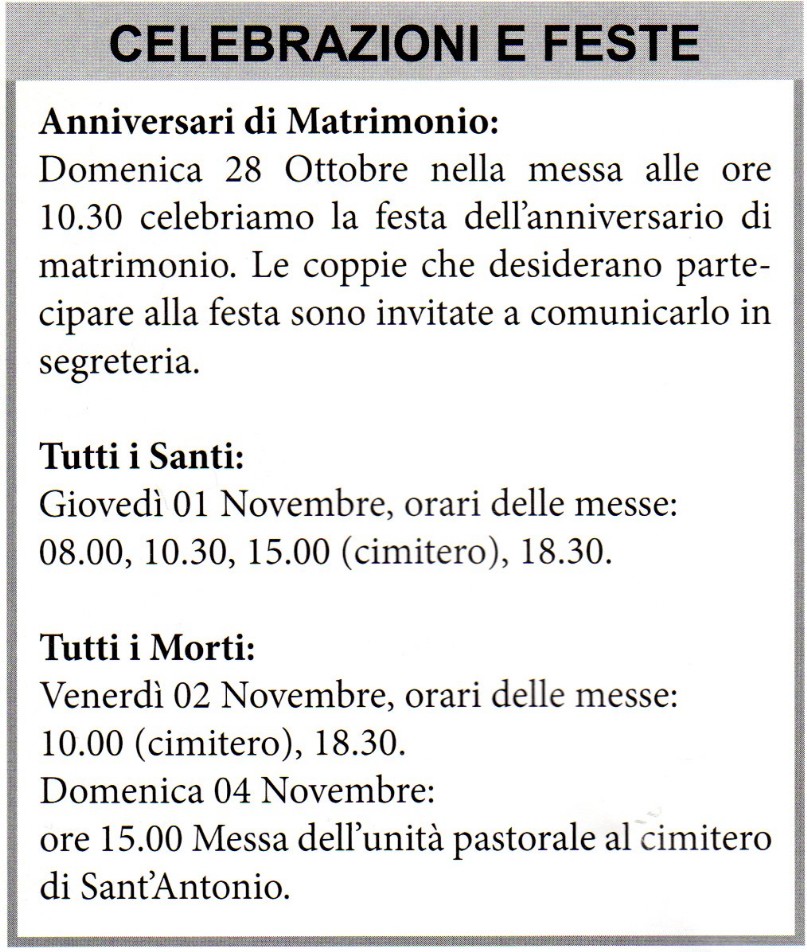 CELEBRAZIONI E FESTE

Anniversari di Matrimonio:
Domenica 28 Ottobre nella messa alle ore 10.30 celebriamo la festa dell'anniversario di matrimonio. Le coppie che desiderano partecipare alla festa sono invitate a comunicarlo in segreteria.

Tutti i Santi:
Giovedì 01 Novembre, orari delle messe:
08.00, 10.30, 15.00 (cimitero), 18.30.

Tutti i Morti:
Venerdì 02 Novembre, orari delle messe:
10.00 (cimitero), 18.30.
Domenica 04 Novembre:
ore 15.00 Messa dell'unità pastorale al cimitero di Sant'Antonio.